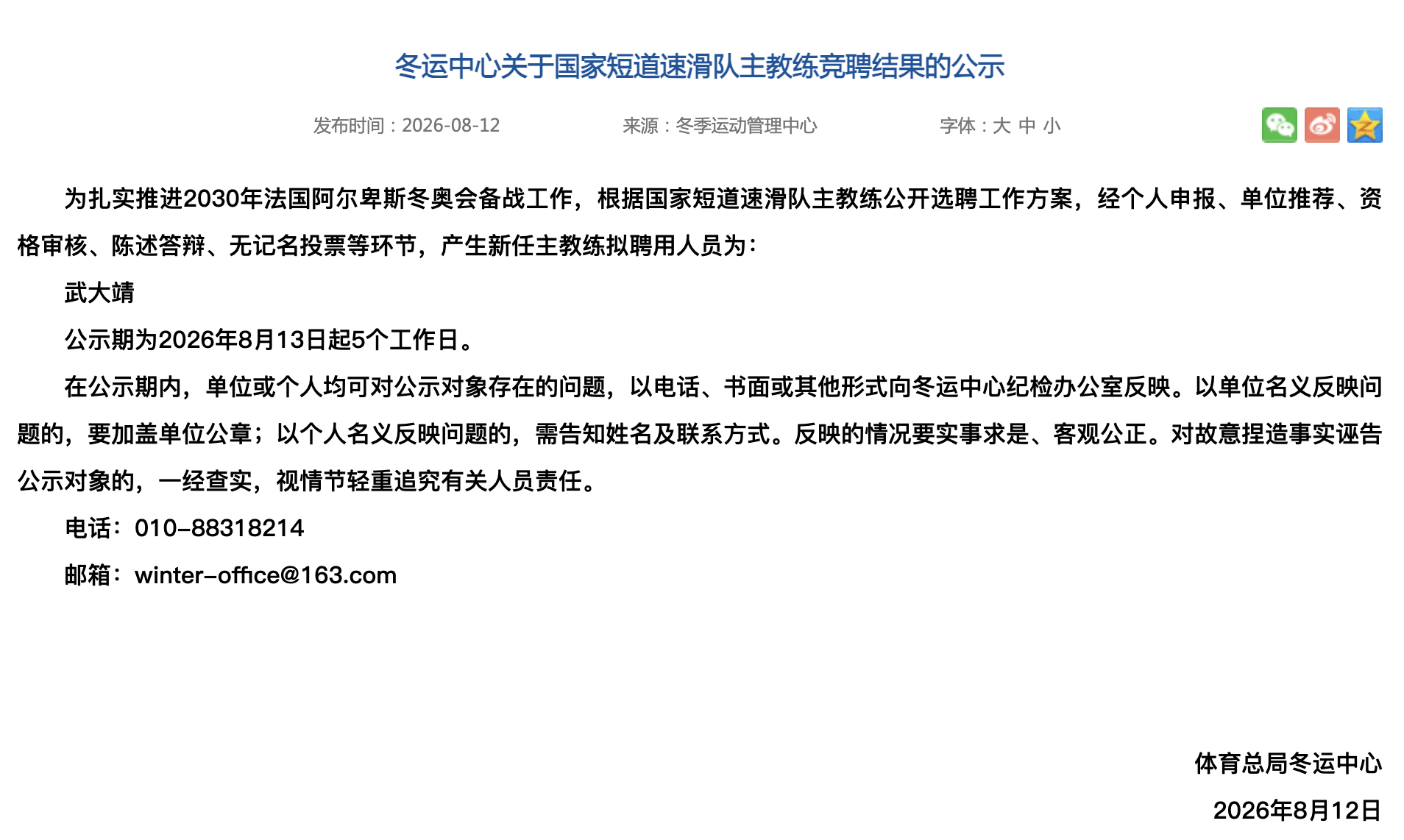 冬运中心关于国家短道速滑队主教练竞聘结果的公示

发布时间：2026-08-12　　来源：冬季运动管理中心　　字体：大 中 小

为扎实推进2030年法国阿尔卑斯冬奥会备战工作，根据国家短道速滑队主教练公开选聘工作方案，经个人申报、单位推荐、资格审核、陈述答辩、无记名投票等环节，产生新任主教练拟聘用人员为：

武大靖

公示期为2026年8月13日起5个工作日。

在公示期内，单位或个人均可对公示对象存在的问题，以电话、书面或其他形式向冬运中心纪检办公室反映。以单位名义反映问题的，要加盖单位公章；以个人名义反映问题的，需告知姓名及联系方式。反映的情况要实事求是、客观公正。对故意捏造事实诬告公示对象的，一经查实，视情节轻重追究有关人员责任。

电话：010-88318214

邮箱：winter-office@163.com

体育总局冬运中心

2026年8月12日